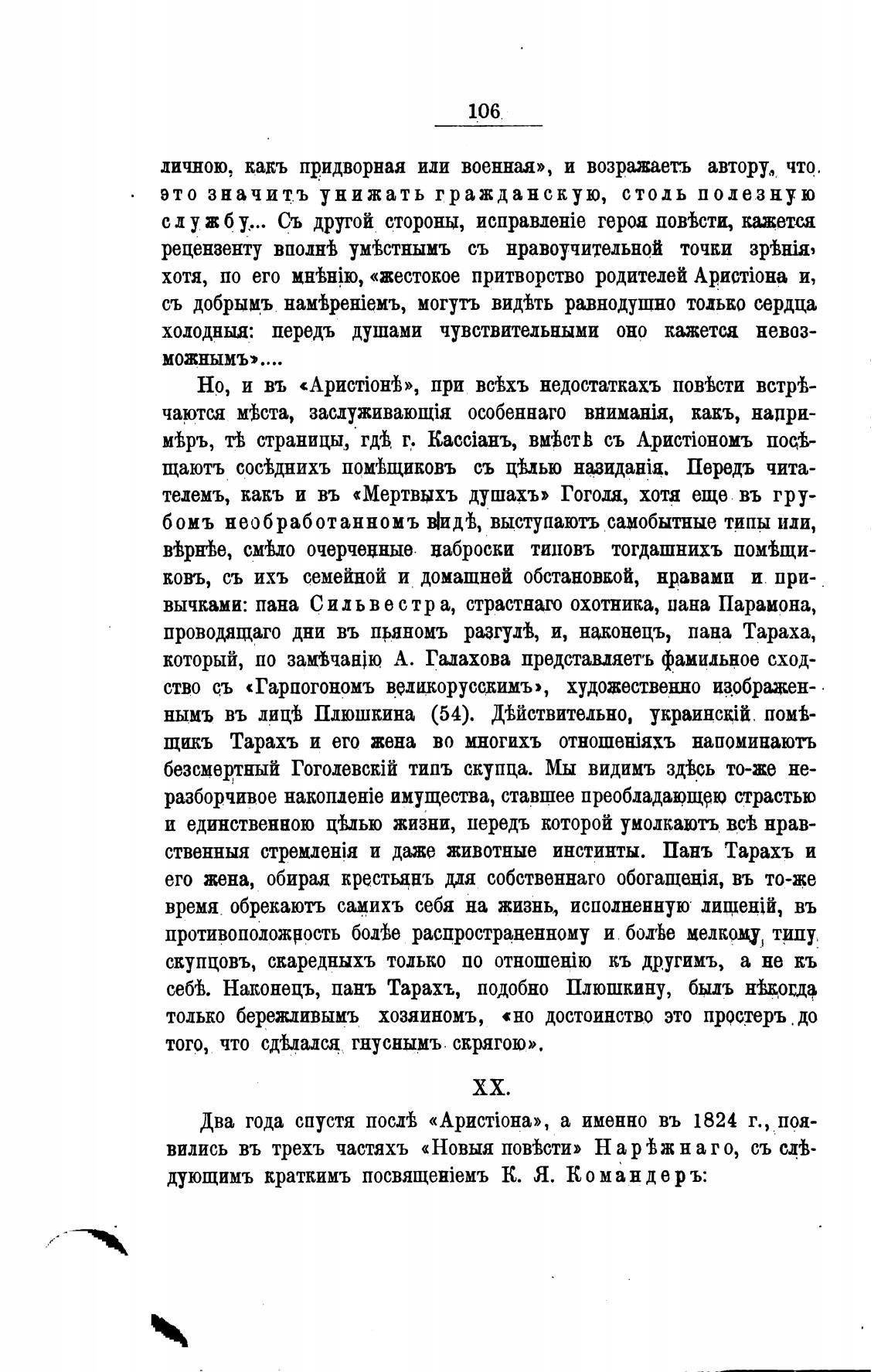 106

личною, какъ придворная или военная», и возражаетъ автору, что это значитъ унижать гражданскую, столь полезную службу... Съ другой стороны, исправленіе героя повѣсти, кажется рецензенту вполнѣ умѣстнымъ съ нравоучительной точки зрѣнія, хотя, по его мнѣнію, «жестокое притворство родителей Аристіона и, съ добрымъ намѣреніемъ, могутъ видѣть равнодушно только сердца холодныя: передъ душами чувствительными оно кажется невозможнымъ»....

Но, и въ «Аристіонѣ», при всѣхъ недостаткахъ повѣсти встрѣчаются мѣста, заслуживающія особеннаго вниманія, какъ, напримѣръ, тѣ страницы, гдѣ г. Кассіанъ, вмѣстѣ съ Аристіономъ посѣщаютъ сосѣднихъ помѣщиковъ съ цѣлью назиданія. Передъ читателемъ, какъ и въ «Мертвыхъ душахъ» Гоголя, хотя еще въ грубомъ необработанномъ видѣ, выступаютъ самобытные типы или, вѣрнѣе, смѣло очерченные наброски типовъ тогдашнихъ помѣщиковъ, съ ихъ семейной и домашней обстановкой, нравами и привычками: пана Сильвестра, страстнаго охотника, пана Парамона, проводящаго дни въ пьяномъ разгулѣ, и, наконецъ, пана Тараха, который, по замѣчанію А. Галахова представляетъ фамильное сходство съ «Гарпогономъ великорусскимъ», художественно изображеннымъ въ лицѣ Плюшкина (54). Дѣйствительно, украинскій помѣщикъ Тарахъ и его жена во многихъ отношеніяхъ напоминаютъ безсмертный Гоголевскій типъ скупца. Мы видимъ здѣсь то-же неразборчивое накопленіе имущества, ставшее преобладающею страстью и единственною цѣлью жизни, передъ которой умолкаютъ всѣ нравственныя стремленія и даже животные инстинты. Панъ Тарахъ и его жена, обирая крестьянъ для собственнаго обогащенія, въ то-же время обрекаютъ самихъ себя на жизнь, исполненную лишеній, въ противоположность болѣе распространенному и болѣе мелкому типу скупцовъ, скаредныхъ только по отношенію къ другимъ, а не къ себѣ. Наконецъ, панъ Тарахъ, подобно Плюшкину, былъ нѣкогда только бережливымъ хозяиномъ, «но достоинство это простеръ до того, что сдѣлался гнуснымъ скрягою».

XX.

Два года спустя послѣ «Аристіона», а именно въ 1824 г., появились въ трехъ частяхъ «Новыя повѣсти» Нарѣжнаго, съ слѣдующимъ краткимъ посвященіемъ К. Я. Командеръ: